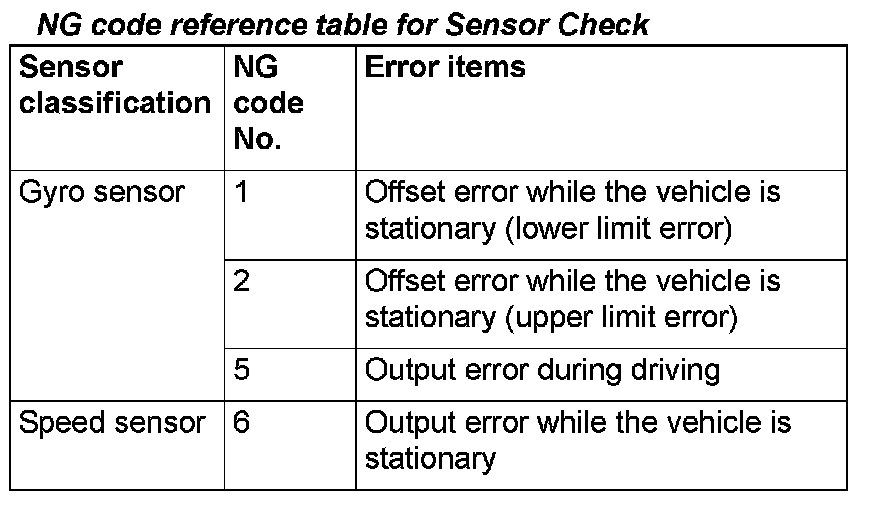 NG code reference table for Sensor Check

| Sensor classification | NG code No. | Error items |
|---|---|---|
| Gyro sensor | 1 | Offset error while the vehicle is stationary (lower limit error) |
| | 2 | Offset error while the vehicle is stationary (upper limit error) |
| | 5 | Output error during driving |
| Speed sensor | 6 | Output error while the vehicle is stationary |